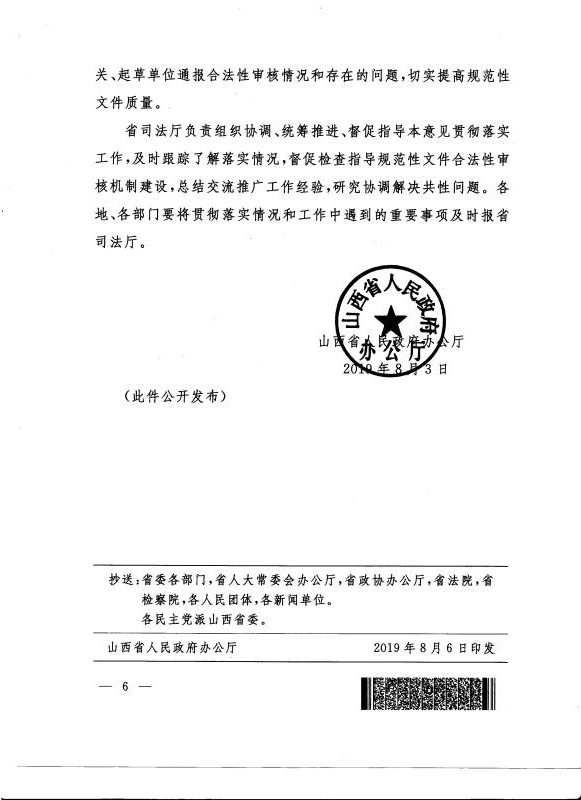 关、起草单位通报合法性审核情况和存在的问题，切实提高规范性文件质量。

省司法厅负责组织协调、统筹推进、督促指导本意见贯彻落实工作，及时跟踪了解落实情况，督促检查指导规范性文件合法性审核机制建设，总结交流推广工作经验，研究协调解决共性问题。各地、各部门要将贯彻落实情况和工作中遇到的重要事项及时报省司法厅。

山西省人民政府办公厅

山西省人民政府办公厅
2019年8月3日

（此件公开发布）

抄送：省委各部门，省人大常委会办公厅，省政协办公厅，省法院，省检察院，各人民团体，各新闻单位。
各民主党派山西省委。

山西省人民政府办公厅　　2019年8月6日印发

— 6 —